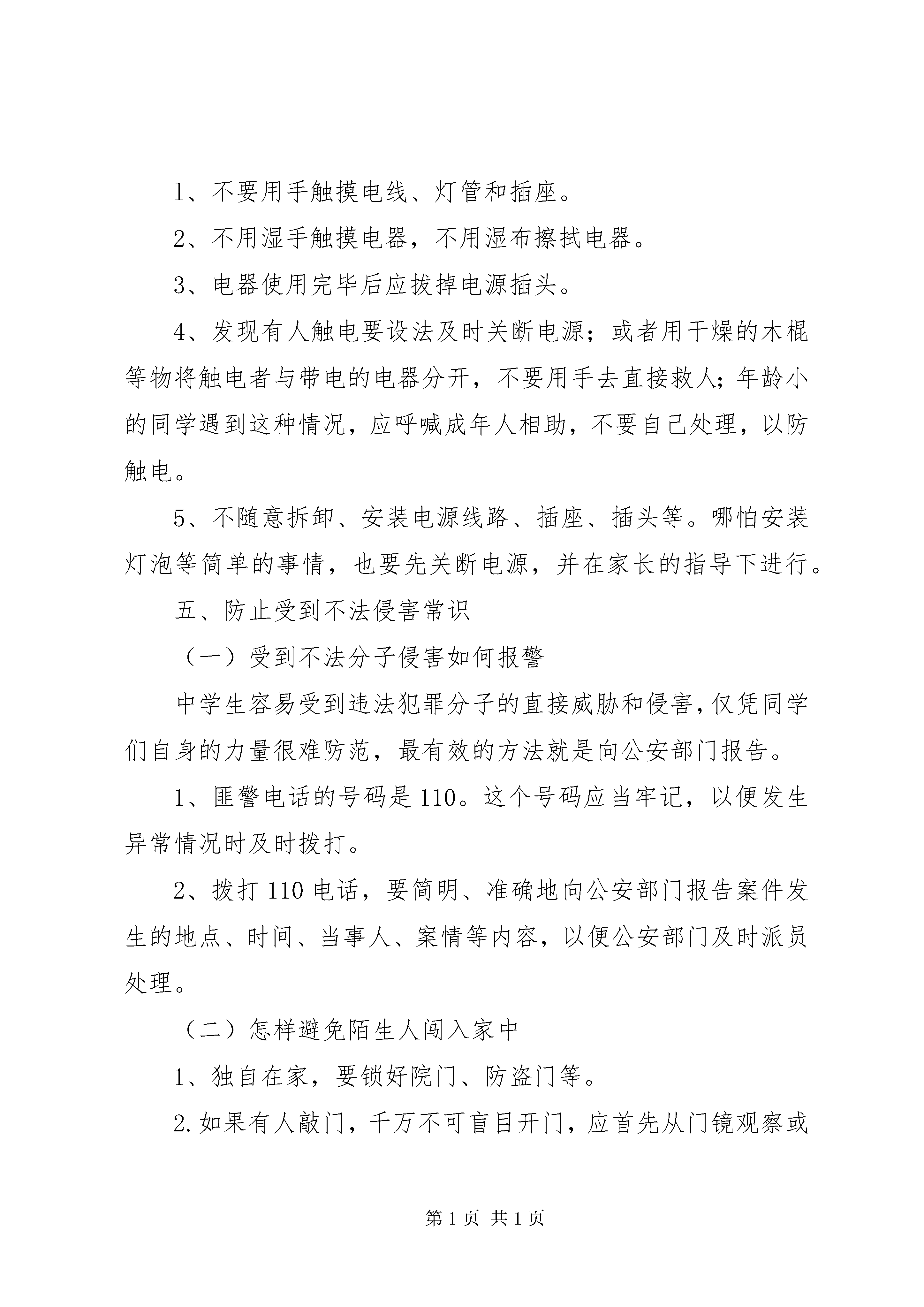 1、不要用手触摸电线、灯管和插座。

2、不用湿手触摸电器，不用湿布擦拭电器。

3、电器使用完毕后应拔掉电源插头。

4、发现有人触电要设法及时关断电源；或者用干燥的木棍等物将触电者与带电的电器分开，不要用手去直接救人；年龄小的同学遇到这种情况，应呼喊成年人相助，不要自己处理，以防触电。

5、不随意拆卸、安装电源线路、插座、插头等。哪怕安装灯泡等简单的事情，也要先关断电源，并在家长的指导下进行。

五、防止受到不法侵害常识

（一）受到不法分子侵害如何报警

中学生容易受到违法犯罪分子的直接威胁和侵害，仅凭同学们自身的力量很难防范，最有效的方法就是向公安部门报告。

1、匪警电话的号码是110。这个号码应当牢记，以便发生异常情况时及时拨打。

2、拨打110电话，要简明、准确地向公安部门报告案件发生的地点、时间、当事人、案情等内容，以便公安部门及时派员处理。

（二）怎样避免陌生人闯入家中

1、独自在家，要锁好院门、防盗门等。

2.如果有人敲门，千万不可盲目开门，应首先从门镜观察或

第1页 共1页